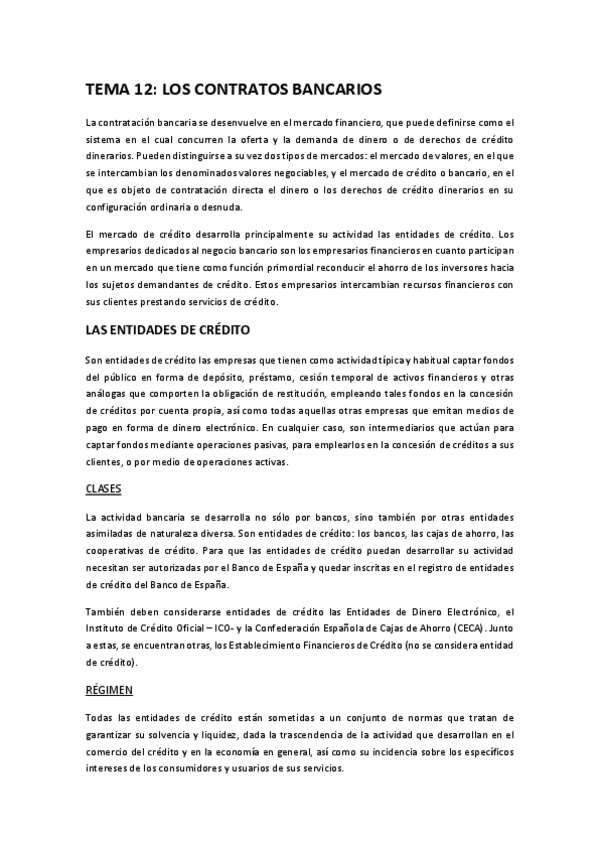 TEMA 12: LOS CONTRATOS BANCARIOS

La contratación bancaria se desenvuelve en el mercado financiero, que puede definirse como el sistema en el cual concurren la oferta y la demanda de dinero o de derechos de crédito dinerarios. Pueden distinguirse a su vez dos tipos de mercados: el mercado de valores, en el que se intercambian los denominados valores negociables, y el mercado de crédito o bancario, en el que es objeto de contratación directa el dinero o los derechos de crédito dinerarios en su configuración ordinaria o desnuda.

El mercado de crédito desarrolla principalmente su actividad las entidades de crédito. Los empresarios dedicados al negocio bancario son los empresarios financieros en cuanto participan en un mercado que tiene como función primordial reconducir el ahorro de los inversores hacia los sujetos demandantes de crédito. Estos empresarios intercambian recursos financieros con sus clientes prestando servicios de crédito.

LAS ENTIDADES DE CRÉDITO

Son entidades de crédito las empresas que tienen como actividad típica y habitual captar fondos del público en forma de depósito, préstamo, cesión temporal de activos financieros y otras análogas que comporten la obligación de restitución, empleando tales fondos en la concesión de créditos por cuenta propia, así como todas aquellas otras empresas que emitan medios de pago en forma de dinero electrónico. En cualquier caso, son intermediarios que actúan para captar fondos mediante operaciones pasivas, para emplearlos en la concesión de créditos a sus clientes, o por medio de operaciones activas.

CLASES

La actividad bancaria se desarrolla no sólo por bancos, sino también por otras entidades asimiladas de naturaleza diversa. Son entidades de crédito: los bancos, las cajas de ahorro, las cooperativas de crédito. Para que las entidades de crédito puedan desarrollar su actividad necesitan ser autorizadas por el Banco de España y quedar inscritas en el registro de entidades de crédito del Banco de España.

También deben considerarse entidades de crédito las Entidades de Dinero Electrónico, el Instituto de Crédito Oficial – ICO- y la Confederación Española de Cajas de Ahorro (CECA). Junto a estas, se encuentran otras, los Establecimiento Financieros de Crédito (no se considera entidad de crédito).

RÉGIMEN

Todas las entidades de crédito están sometidas a un conjunto de normas que tratan de garantizar su solvencia y liquidez, dada la trascendencia de la actividad que desarrollan en el comercio del crédito y en la economía en general, así como su incidencia sobre los específicos intereses de los consumidores y usuarios de sus servicios.